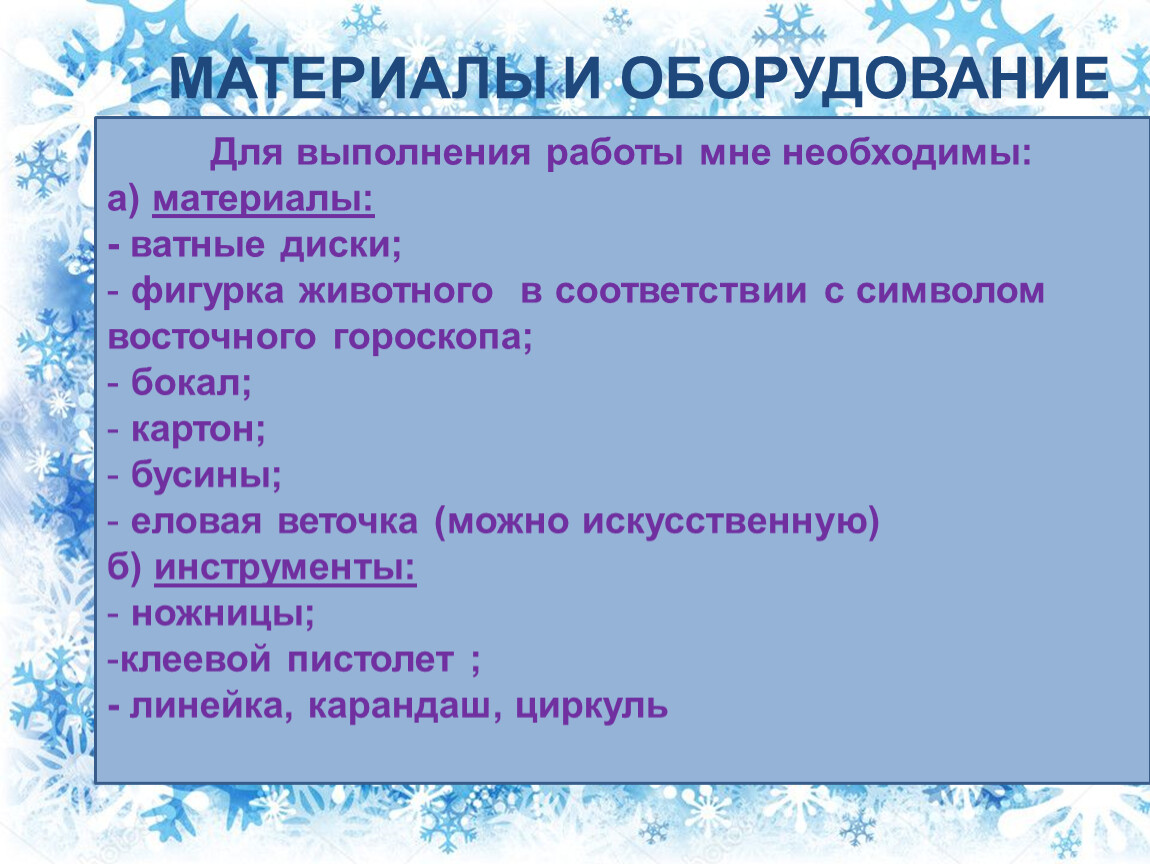 МАТЕРИАЛЫ И ОБОРУДОВАНИЕ

Для выполнения работы мне необходимы:
а) материалы:
- ватные диски;
- фигурка животного в соответствии с символом восточного гороскопа;
- бокал;
- картон;
- бусины;
- еловая веточка (можно искусственную)
б) инструменты:
- ножницы;
-клеевой пистолет ;
- линейка, карандаш, циркуль